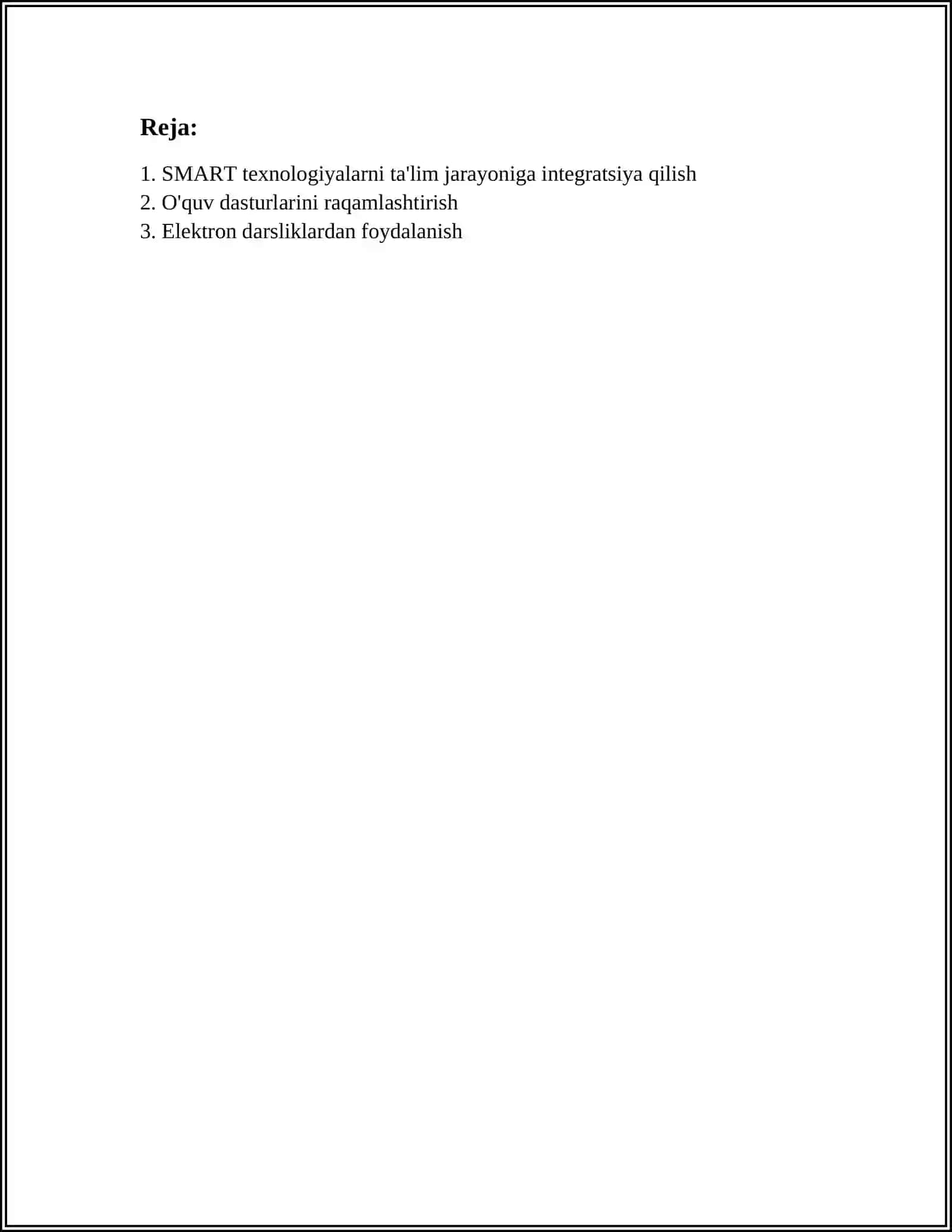 Reja:

1. SMART texnologiyalarni ta'lim jarayoniga integratsiya qilish
2. O'quv dasturlarini raqamlashtirish
3. Elektron darsliklardan foydalanish